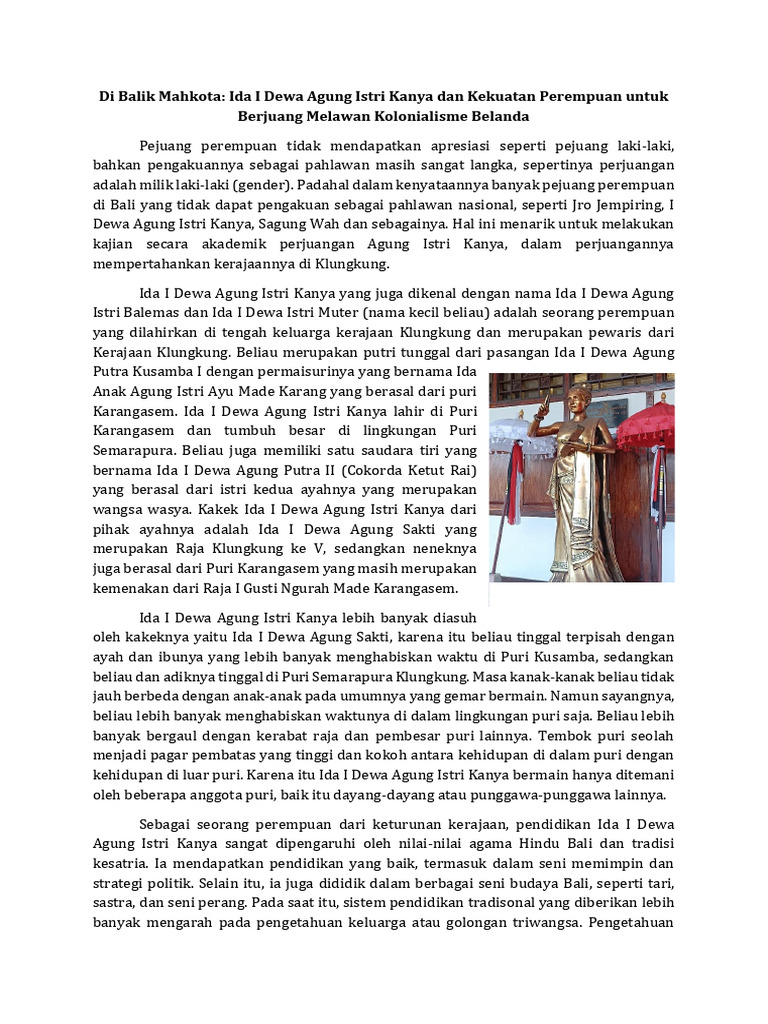 Di Balik Mahkota: Ida I Dewa Agung Istri Kanya dan Kekuatan Perempuan untuk Berjuang Melawan Kolonialisme Belanda

Pejuang perempuan tidak mendapatkan apresiasi seperti pejuang laki-laki, bahkan pengakuannya sebagai pahlawan masih sangat langka, sepertinya perjuangan adalah milik laki-laki (gender). Padahal dalam kenyataannya banyak pejuang perempuan di Bali yang tidak dapat pengakuan sebagai pahlawan nasional, seperti Jro Jempiring, I Dewa Agung Istri Kanya, Sagung Wah dan sebagainya. Hal ini menarik untuk melakukan kajian secara akademik perjuangan Agung Istri Kanya, dalam perjuangannya mempertahankan kerajaannya di Klungkung.

Ida I Dewa Agung Istri Kanya yang juga dikenal dengan nama Ida I Dewa Agung Istri Balemas dan Ida I Dewa Istri Muter (nama kecil beliau) adalah seorang perempuan yang dilahirkan di tengah keluarga kerajaan Klungkung dan merupakan pewaris dari Kerajaan Klungkung. Beliau merupakan putri tunggal dari pasangan Ida I Dewa Agung Putra Kusamba I dengan permaisurinya yang bernama Ida Anak Agung Istri Ayu Made Karang yang berasal dari puri Karangasem. Ida I Dewa Agung Istri Kanya lahir di Puri Karangasem dan tumbuh besar di lingkungan Puri Semarapura. Beliau juga memiliki satu saudara tiri yang bernama Ida I Dewa Agung Putra II (Cokorda Ketut Rai) yang berasal dari istri kedua ayahnya yang merupakan wangsa wasya. Kakek Ida I Dewa Agung Istri Kanya dari pihak ayahnya adalah Ida I Dewa Agung Sakti yang merupakan Raja Klungkung ke V, sedangkan neneknya juga berasal dari Puri Karangasem yang masih merupakan kemenakan dari Raja I Gusti Ngurah Made Karangasem.

Ida I Dewa Agung Istri Kanya lebih banyak diasuh oleh kakeknya yaitu Ida I Dewa Agung Sakti, karena itu beliau tinggal terpisah dengan ayah dan ibunya yang lebih banyak menghabiskan waktu di Puri Kusamba, sedangkan beliau dan adiknya tinggal di Puri Semarapura Klungkung. Masa kanak-kanak beliau tidak jauh berbeda dengan anak-anak pada umumnya yang gemar bermain. Namun sayangnya, beliau lebih banyak menghabiskan waktunya di dalam lingkungan puri saja. Beliau lebih banyak bergaul dengan kerabat raja dan pembesar puri lainnya. Tembok puri seolah menjadi pagar pembatas yang tinggi dan kokoh antara kehidupan di dalam puri dengan kehidupan di luar puri. Karena itu Ida I Dewa Agung Istri Kanya bermain hanya ditemani oleh beberapa anggota puri, baik itu dayang-dayang atau punggawa-punggawa lainnya.

Sebagai seorang perempuan dari keturunan kerajaan, pendidikan Ida I Dewa Agung Istri Kanya sangat dipengaruhi oleh nilai-nilai agama Hindu Bali dan tradisi kesatria. Ia mendapatkan pendidikan yang baik, termasuk dalam seni memimpin dan strategi politik. Selain itu, ia juga dididik dalam berbagai seni budaya Bali, seperti tari, sastra, dan seni perang. Pada saat itu, sistem pendidikan tradisonal yang diberikan lebih banyak mengarah pada pengetahuan keluarga atau golongan triwangsa. Pengetahuan